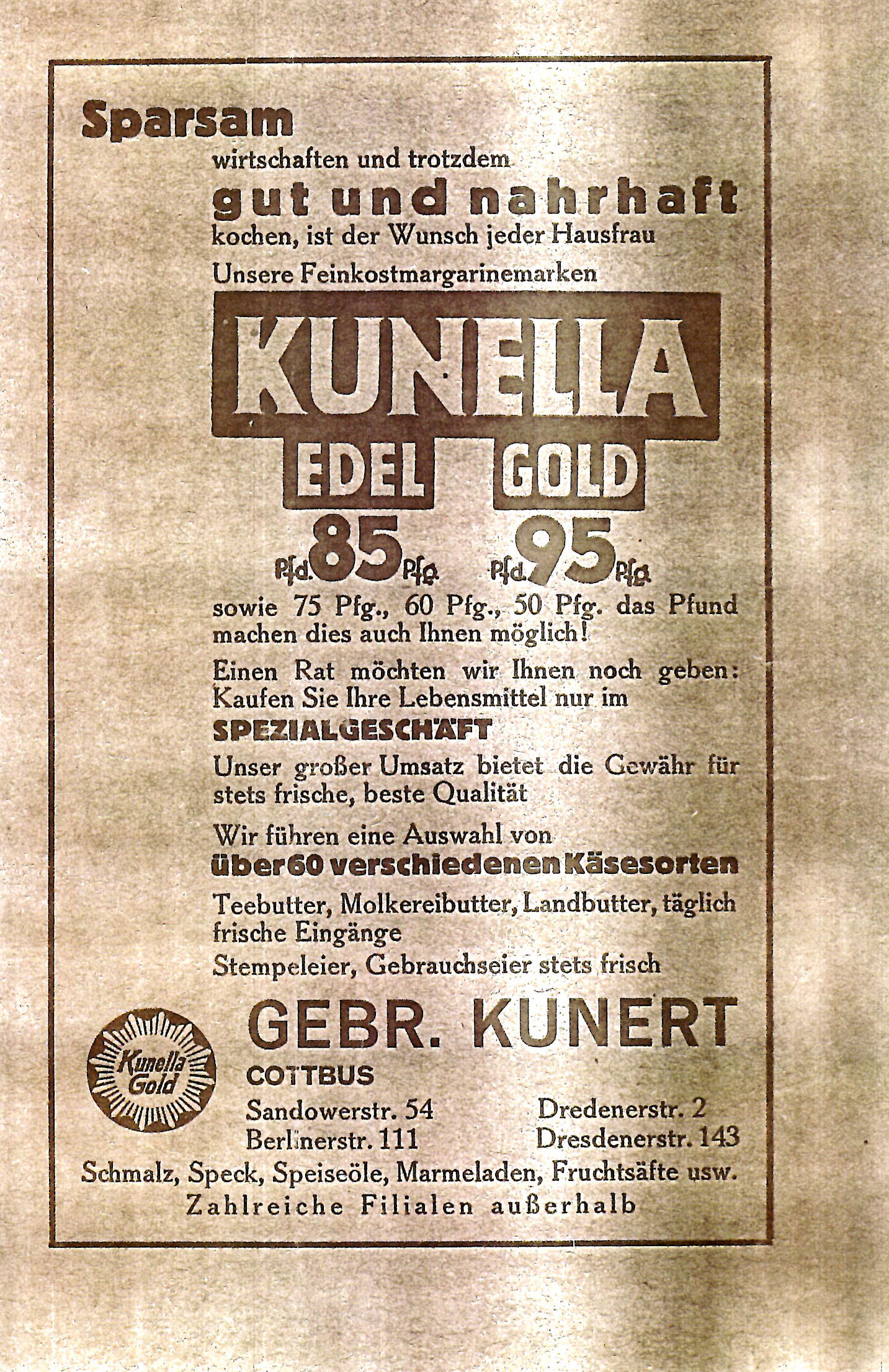 Sparsam
wirtschaften und trotzdem
gut und nahrhaft
kochen, ist der Wunsch jeder Hausfrau
Unsere Feinkostmargarinemarken

KUNELLA
EDEL GOLD
Pfd. 85 Pfg. Pfd. 95 Pfg.

sowie 75 Pfg., 60 Pfg., 50 Pfg. das Pfund machen dies auch Ihnen möglich!

Einen Rat möchten wir Ihnen noch geben: Kaufen Sie Ihre Lebensmittel nur im
SPEZIALGESCHÄFT

Unser großer Umsatz bietet die Gewähr für stets frische, beste Qualität

Wir führen eine Auswahl von
über 60 verschiedenen Käsesorten

Teebutter, Molkereibutter, Landbutter, täglich frische Eingänge
Stempeleier, Gebrauchseier stets frisch

Kunella Gold

GEBR. KUNERT
COTTBUS
Sandowerstr. 54
Berlinerstr. 111
Dredenerstr. 2
Dresdenerstr. 143

Schmalz, Speck, Speiseöle, Marmeladen, Fruchtsäfte usw.
Zahlreiche Filialen außerhalb